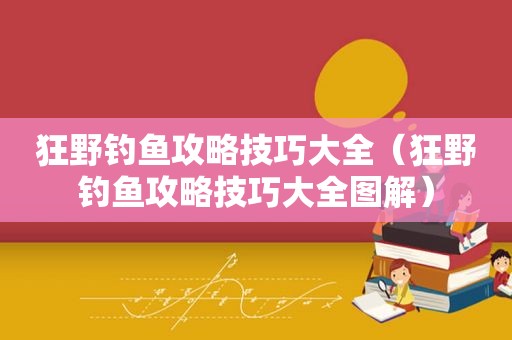 狂野钓鱼攻略技巧大全（狂野钓鱼攻略技巧大全图解）